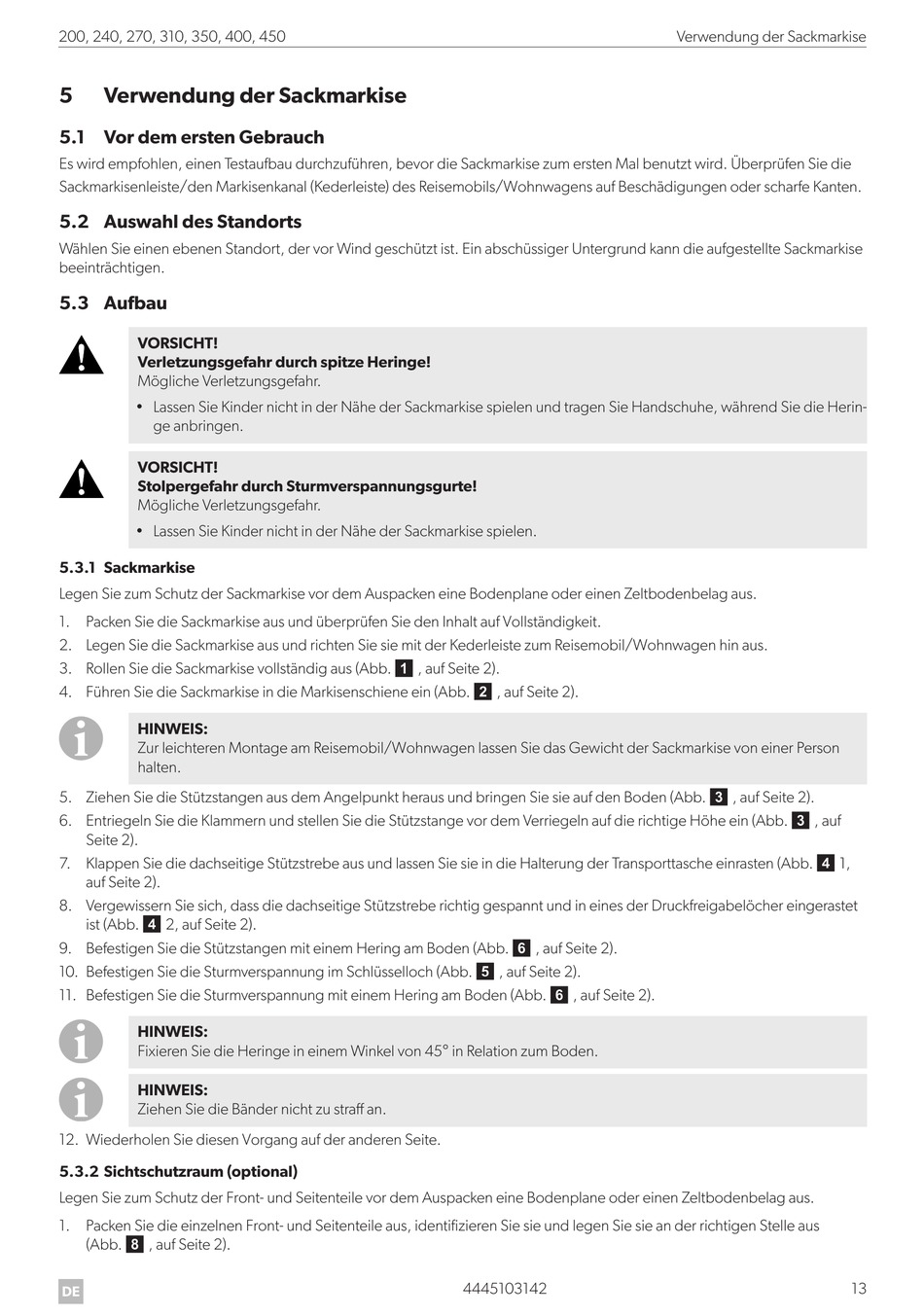 200, 240, 270, 310, 350, 400, 450 Verwendung der Sackmarkise

5 Verwendung der Sackmarkise

5.1 Vor dem ersten Gebrauch

Es wird empfohlen, einen Testaufbau durchzuführen, bevor die Sackmarkise zum ersten Mal benutzt wird. Überprüfen Sie die Sackmarkisenleiste/den Markisenkanal (Kederleiste) des Reisemobils/Wohnwagens auf Beschädigungen oder scharfe Kanten.

5.2 Auswahl des Standorts

Wählen Sie einen ebenen Standort, der vor Wind geschützt ist. Ein abschüssiger Untergrund kann die aufgestellte Sackmarkise beeinträchtigen.

5.3 Aufbau

VORSICHT!
Verletzungsgefahr durch spitze Heringe!
Mögliche Verletzungsgefahr.

• Lassen Sie Kinder nicht in der Nähe der Sackmarkise spielen und tragen Sie Handschuhe, während Sie die Heringe anbringen.

VORSICHT!
Stolpergefahr durch Sturmverspannungsgurte!
Mögliche Verletzungsgefahr.

• Lassen Sie Kinder nicht in der Nähe der Sackmarkise spielen.

5.3.1 Sackmarkise

Legen Sie zum Schutz der Sackmarkise vor dem Auspacken eine Bodenplane oder einen Zeltbodenbelag aus.

1. Packen Sie die Sackmarkise aus und überprüfen Sie den Inhalt auf Vollständigkeit.
2. Legen Sie die Sackmarkise aus und richten Sie sie mit der Kederleiste zum Reisemobil/Wohnwagen hin aus.
3. Rollen Sie die Sackmarkise vollständig aus (Abb. 1 , auf Seite 2).
4. Führen Sie die Sackmarkise in die Markisenschiene ein (Abb. 2 , auf Seite 2).

HINWEIS:
Zur leichteren Montage am Reisemobil/Wohnwagen lassen Sie das Gewicht der Sackmarkise von einer Person halten.

5. Ziehen Sie die Stützstangen aus dem Angelpunkt heraus und bringen Sie sie auf den Boden (Abb. 3 , auf Seite 2).
6. Entriegeln Sie die Klammern und stellen Sie die Stützstange vor dem Verriegeln auf die richtige Höhe ein (Abb. 3 , auf Seite 2).
7. Klappen Sie die dachseitige Stützstrebe aus und lassen Sie sie in die Halterung der Transporttasche einrasten (Abb. 4 1, auf Seite 2).
8. Vergewissern Sie sich, dass die dachseitige Stützstrebe richtig gespannt und in eines der Druckfreigabelöcher eingerastet ist (Abb. 4 2, auf Seite 2).
9. Befestigen Sie die Stützstangen mit einem Hering am Boden (Abb. 6 , auf Seite 2).
10. Befestigen Sie die Sturmverspannung im Schlüsselloch (Abb. 5 , auf Seite 2).
11. Befestigen Sie die Sturmverspannung mit einem Hering am Boden (Abb. 6 , auf Seite 2).

HINWEIS:
Fixieren Sie die Heringe in einem Winkel von 45° in Relation zum Boden.

HINWEIS:
Ziehen Sie die Bänder nicht zu straff an.

12. Wiederholen Sie diesen Vorgang auf der anderen Seite.

5.3.2 Sichtschutzraum (optional)

Legen Sie zum Schutz der Front- und Seitenteile vor dem Auspacken eine Bodenplane oder einen Zeltbodenbelag aus.

1. Packen Sie die einzelnen Front- und Seitenteile aus, identifizieren Sie sie und legen Sie sie an der richtigen Stelle aus (Abb. 8 , auf Seite 2).

DE 4445103142 13